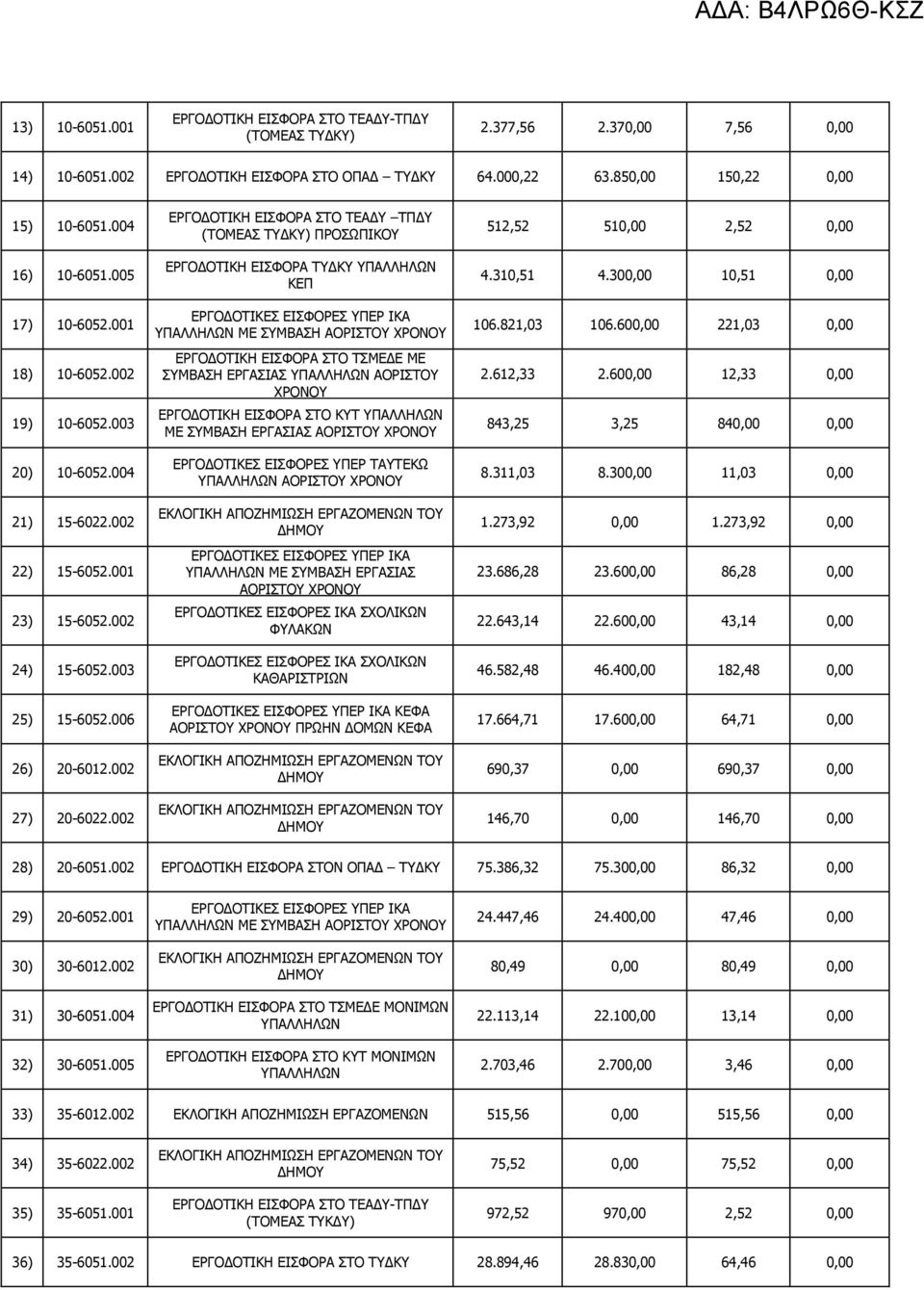 ΑΔΑ: Β4ΛΡΩ6Θ-ΚΣΖ

| | | | | | | |
|---|---|---|---|---|---|---|
| 13) | 10-6051.001 | ΕΡΓΟΔΟΤΙΚΗ ΕΙΣΦΟΡΑ ΣΤΟ ΤΕΑΔΥ-ΤΠΔΥ (ΤΟΜΕΑΣ ΤΥΔΚΥ) | 2.377,56 | 2.370,00 | 7,56 | 0,00 |
| 14) | 10-6051.002 | ΕΡΓΟΔΟΤΙΚΗ ΕΙΣΦΟΡΑ ΣΤΟ ΟΠΑΔ – ΤΥΔΚΥ | 64.000,22 | 63.850,00 | 150,22 | 0,00 |
| 15) | 10-6051.004 | ΕΡΓΟΔΟΤΙΚΗ ΕΙΣΦΟΡΑ ΣΤΟ ΤΕΑΔΥ –ΤΠΔΥ (ΤΟΜΕΑΣ ΤΥΔΚΥ) ΠΡΟΣΩΠΙΚΟΥ | 512,52 | 510,00 | 2,52 | 0,00 |
| 16) | 10-6051.005 | ΕΡΓΟΔΟΤΙΚΗ ΕΙΣΦΟΡΑ ΤΥΔΚΥ ΥΠΑΛΛΗΛΩΝ ΚΕΠ | 4.310,51 | 4.300,00 | 10,51 | 0,00 |
| 17) | 10-6052.001 | ΕΡΓΟΔΟΤΙΚΕΣ ΕΙΣΦΟΡΕΣ ΥΠΕΡ ΙΚΑ ΥΠΑΛΛΗΛΩΝ ΜΕ ΣΥΜΒΑΣΗ ΑΟΡΙΣΤΟΥ ΧΡΟΝΟΥ | 106.821,03 | 106.600,00 | 221,03 | 0,00 |
| 18) | 10-6052.002 | ΕΡΓΟΔΟΤΙΚΗ ΕΙΣΦΟΡΑ ΣΤΟ ΤΣΜΕΔΕ ΜΕ ΣΥΜΒΑΣΗ ΕΡΓΑΣΙΑΣ ΥΠΑΛΛΗΛΩΝ ΑΟΡΙΣΤΟΥ ΧΡΟΝΟΥ | 2.612,33 | 2.600,00 | 12,33 | 0,00 |
| 19) | 10-6052.003 | ΕΡΓΟΔΟΤΙΚΗ ΕΙΣΦΟΡΑ ΣΤΟ ΚΥΤ ΥΠΑΛΛΗΛΩΝ ΜΕ ΣΥΜΒΑΣΗ ΕΡΓΑΣΙΑΣ ΑΟΡΙΣΤΟΥ ΧΡΟΝΟΥ | 843,25 | 3,25 | 840,00 | 0,00 |
| 20) | 10-6052.004 | ΕΡΓΟΔΟΤΙΚΕΣ ΕΙΣΦΟΡΕΣ ΥΠΕΡ ΤΑΥΤΕΚΩ ΥΠΑΛΛΗΛΩΝ ΑΟΡΙΣΤΟΥ ΧΡΟΝΟΥ | 8.311,03 | 8.300,00 | 11,03 | 0,00 |
| 21) | 15-6022.002 | ΕΚΛΟΓΙΚΗ ΑΠΟΖΗΜΙΩΣΗ ΕΡΓΑΖΟΜΕΝΩΝ ΤΟΥ ΔΗΜΟΥ | 1.273,92 | 0,00 | 1.273,92 | 0,00 |
| 22) | 15-6052.001 | ΕΡΓΟΔΟΤΙΚΕΣ ΕΙΣΦΟΡΕΣ ΥΠΕΡ ΙΚΑ ΥΠΑΛΛΗΛΩΝ ΜΕ ΣΥΜΒΑΣΗ ΕΡΓΑΣΙΑΣ ΑΟΡΙΣΤΟΥ ΧΡΟΝΟΥ | 23.686,28 | 23.600,00 | 86,28 | 0,00 |
| 23) | 15-6052.002 | ΕΡΓΟΔΟΤΙΚΕΣ ΕΙΣΦΟΡΕΣ ΙΚΑ ΣΧΟΛΙΚΩΝ ΦΥΛΑΚΩΝ | 22.643,14 | 22.600,00 | 43,14 | 0,00 |
| 24) | 15-6052.003 | ΕΡΓΟΔΟΤΙΚΕΣ ΕΙΣΦΟΡΕΣ ΙΚΑ ΣΧΟΛΙΚΩΝ ΚΑΘΑΡΙΣΤΡΙΩΝ | 46.582,48 | 46.400,00 | 182,48 | 0,00 |
| 25) | 15-6052.006 | ΕΡΓΟΔΟΤΙΚΕΣ ΕΙΣΦΟΡΕΣ ΥΠΕΡ ΙΚΑ ΚΕΦΑ ΑΟΡΙΣΤΟΥ ΧΡΟΝΟΥ ΠΡΩΗΝ ΔΟΜΩΝ ΚΕΦΑ | 17.664,71 | 17.600,00 | 64,71 | 0,00 |
| 26) | 20-6012.002 | ΕΚΛΟΓΙΚΗ ΑΠΟΖΗΜΙΩΣΗ ΕΡΓΑΖΟΜΕΝΩΝ ΤΟΥ ΔΗΜΟΥ | 690,37 | 0,00 | 690,37 | 0,00 |
| 27) | 20-6022.002 | ΕΚΛΟΓΙΚΗ ΑΠΟΖΗΜΙΩΣΗ ΕΡΓΑΖΟΜΕΝΩΝ ΤΟΥ ΔΗΜΟΥ | 146,70 | 0,00 | 146,70 | 0,00 |
| 28) | 20-6051.002 | ΕΡΓΟΔΟΤΙΚΗ ΕΙΣΦΟΡΑ ΣΤΟΝ ΟΠΑΔ – ΤΥΔΚΥ | 75.386,32 | 75.300,00 | 86,32 | 0,00 |
| 29) | 20-6052.001 | ΕΡΓΟΔΟΤΙΚΕΣ ΕΙΣΦΟΡΕΣ ΥΠΕΡ ΙΚΑ ΥΠΑΛΛΗΛΩΝ ΜΕ ΣΥΜΒΑΣΗ ΑΟΡΙΣΤΟΥ ΧΡΟΝΟΥ | 24.447,46 | 24.400,00 | 47,46 | 0,00 |
| 30) | 30-6012.002 | ΕΚΛΟΓΙΚΗ ΑΠΟΖΗΜΙΩΣΗ ΕΡΓΑΖΟΜΕΝΩΝ ΤΟΥ ΔΗΜΟΥ | 80,49 | 0,00 | 80,49 | 0,00 |
| 31) | 30-6051.004 | ΕΡΓΟΔΟΤΙΚΗ ΕΙΣΦΟΡΑ ΣΤΟ ΤΣΜΕΔΕ ΜΟΝΙΜΩΝ ΥΠΑΛΛΗΛΩΝ | 22.113,14 | 22.100,00 | 13,14 | 0,00 |
| 32) | 30-6051.005 | ΕΡΓΟΔΟΤΙΚΗ ΕΙΣΦΟΡΑ ΣΤΟ ΚΥΤ ΜΟΝΙΜΩΝ ΥΠΑΛΛΗΛΩΝ | 2.703,46 | 2.700,00 | 3,46 | 0,00 |
| 33) | 35-6012.002 | ΕΚΛΟΓΙΚΗ ΑΠΟΖΗΜΙΩΣΗ ΕΡΓΑΖΟΜΕΝΩΝ | 515,56 | 0,00 | 515,56 | 0,00 |
| 34) | 35-6022.002 | ΕΚΛΟΓΙΚΗ ΑΠΟΖΗΜΙΩΣΗ ΕΡΓΑΖΟΜΕΝΩΝ ΤΟΥ ΔΗΜΟΥ | 75,52 | 0,00 | 75,52 | 0,00 |
| 35) | 35-6051.001 | ΕΡΓΟΔΟΤΙΚΗ ΕΙΣΦΟΡΑ ΣΤΟ ΤΕΑΔΥ-ΤΠΔΥ (ΤΟΜΕΑΣ ΤΥΚΔΥ) | 972,52 | 970,00 | 2,52 | 0,00 |
| 36) | 35-6051.002 | ΕΡΓΟΔΟΤΙΚΗ ΕΙΣΦΟΡΑ ΣΤΟ ΤΥΔΚΥ | 28.894,46 | 28.830,00 | 64,46 | 0,00 |